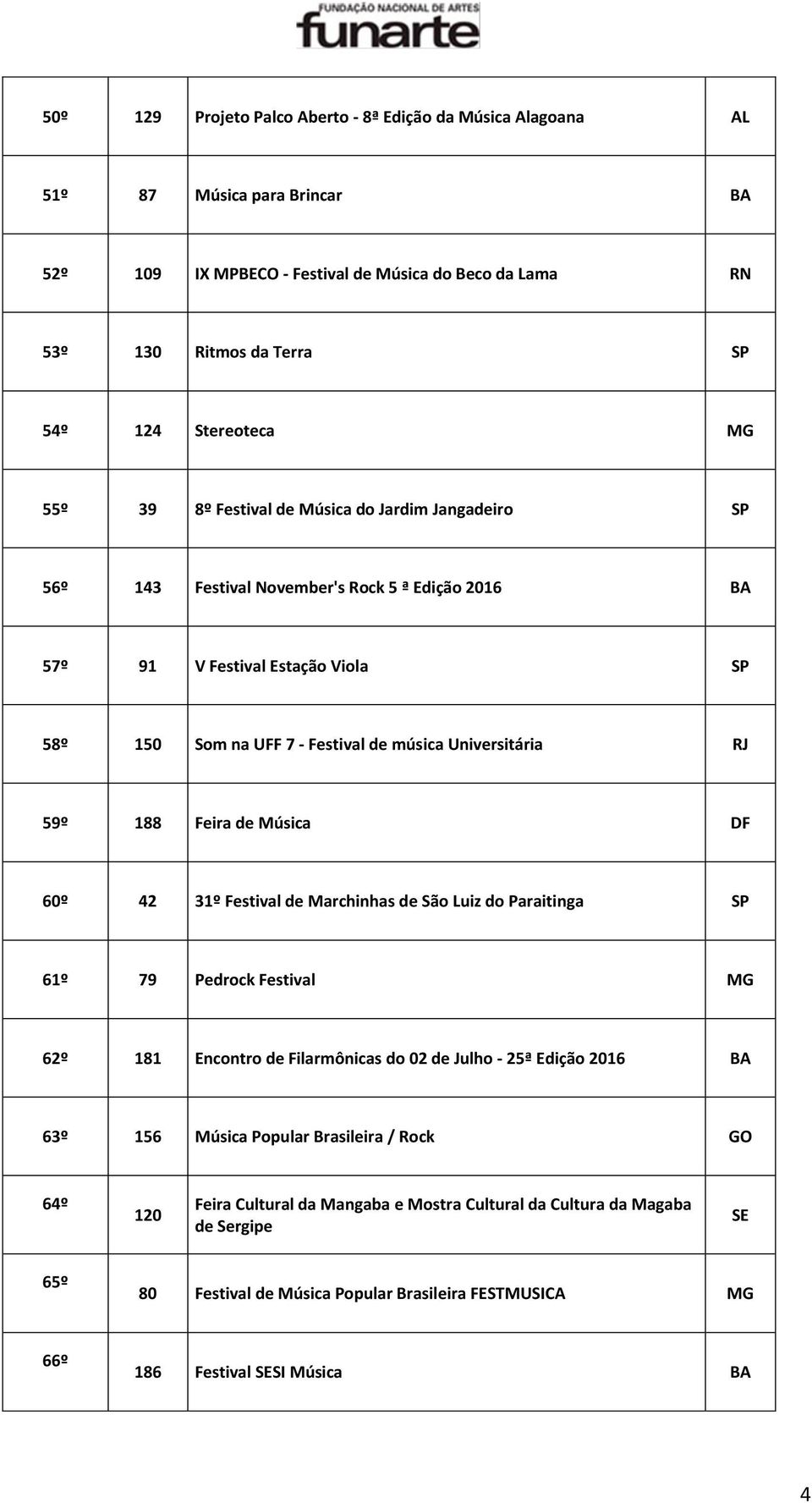 FUNDAÇÃO NACIONAL DE ARTES
funarte

| | | | |
|---|---|---|---|
| 50º | 129 | Projeto Palco Aberto - 8ª Edição da Música Alagoana | AL |
| 51º | 87 | Música para Brincar | BA |
| 52º | 109 | IX MPBECO - Festival de Música do Beco da Lama | RN |
| 53º | 130 | Ritmos da Terra | SP |
| 54º | 124 | Stereoteca | MG |
| 55º | 39 | 8º Festival de Música do Jardim Jangadeiro | SP |
| 56º | 143 | Festival November's Rock 5 ª Edição 2016 | BA |
| 57º | 91 | V Festival Estação Viola | SP |
| 58º | 150 | Som na UFF 7 - Festival de música Universitária | RJ |
| 59º | 188 | Feira de Música | DF |
| 60º | 42 | 31º Festival de Marchinhas de São Luiz do Paraitinga | SP |
| 61º | 79 | Pedrock Festival | MG |
| 62º | 181 | Encontro de Filarmônicas do 02 de Julho - 25ª Edição 2016 | BA |
| 63º | 156 | Música Popular Brasileira / Rock | GO |
| 64º | 120 | Feira Cultural da Mangaba e Mostra Cultural da Cultura da Magaba de Sergipe | SE |
| 65º | 80 | Festival de Música Popular Brasileira FESTMUSICA | MG |
| 66º | 186 | Festival SESI Música | BA |

4